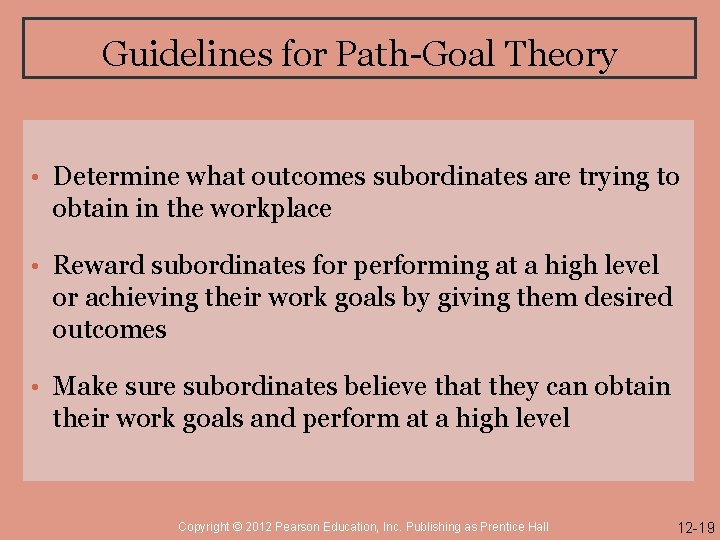 Guidelines for Path-Goal Theory

• Determine what outcomes subordinates are trying to obtain in the workplace

• Reward subordinates for performing at a high level or achieving their work goals by giving them desired outcomes

• Make sure subordinates believe that they can obtain their work goals and perform at a high level

Copyright © 2012 Pearson Education, Inc. Publishing as Prentice Hall

12-19